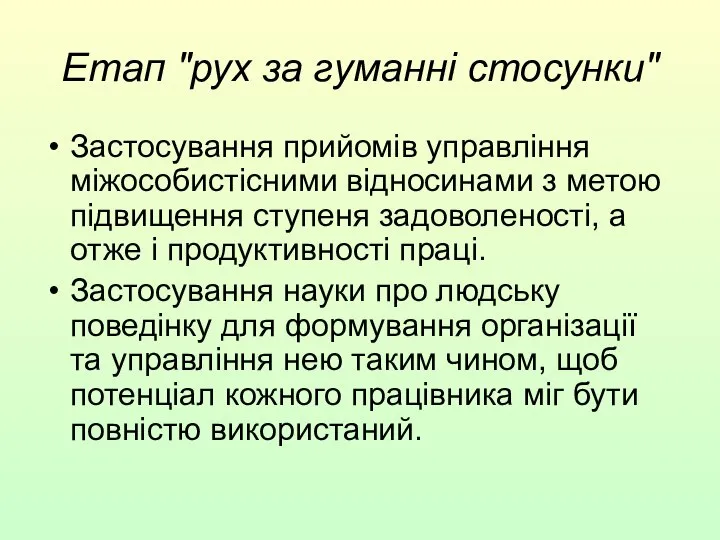 Етап "рух за гуманні стосунки"

• Застосування прийомів управління міжособистісними відносинами з метою підвищення ступеня задоволеності, а отже і продуктивності праці.

• Застосування науки про людську поведінку для формування організації та управління нею таким чином, щоб потенціал кожного працівника міг бути повністю використаний.